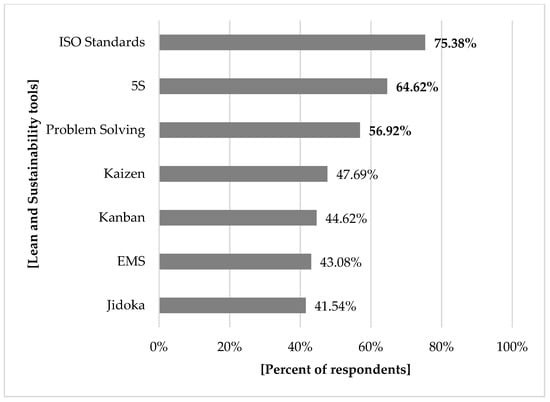 [Lean and Sustainability tools]

ISO Standards 75.38%
5S 64.62%
Problem Solving 56.92%
Kaizen 47.69%
Kanban 44.62%
EMS 43.08%
Jidoka 41.54%

0% 20% 40% 60% 80% 100%

[Percent of respondents]